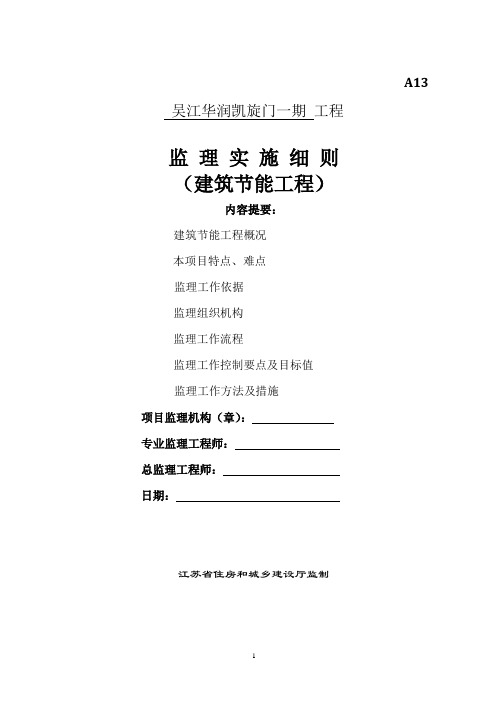 A13

吴江华润凯旋门一期 工程

监 理 实 施 细 则

（建筑节能工程）

内容提要：

建筑节能工程概况

本项目特点、难点

监理工作依据

监理组织机构

监理工作流程

监理工作控制要点及目标值

监理工作方法及措施

项目监理机构（章）：

专业监理工程师：

总监理工程师：

日期：

江苏省住房和城乡建设厅监制

1